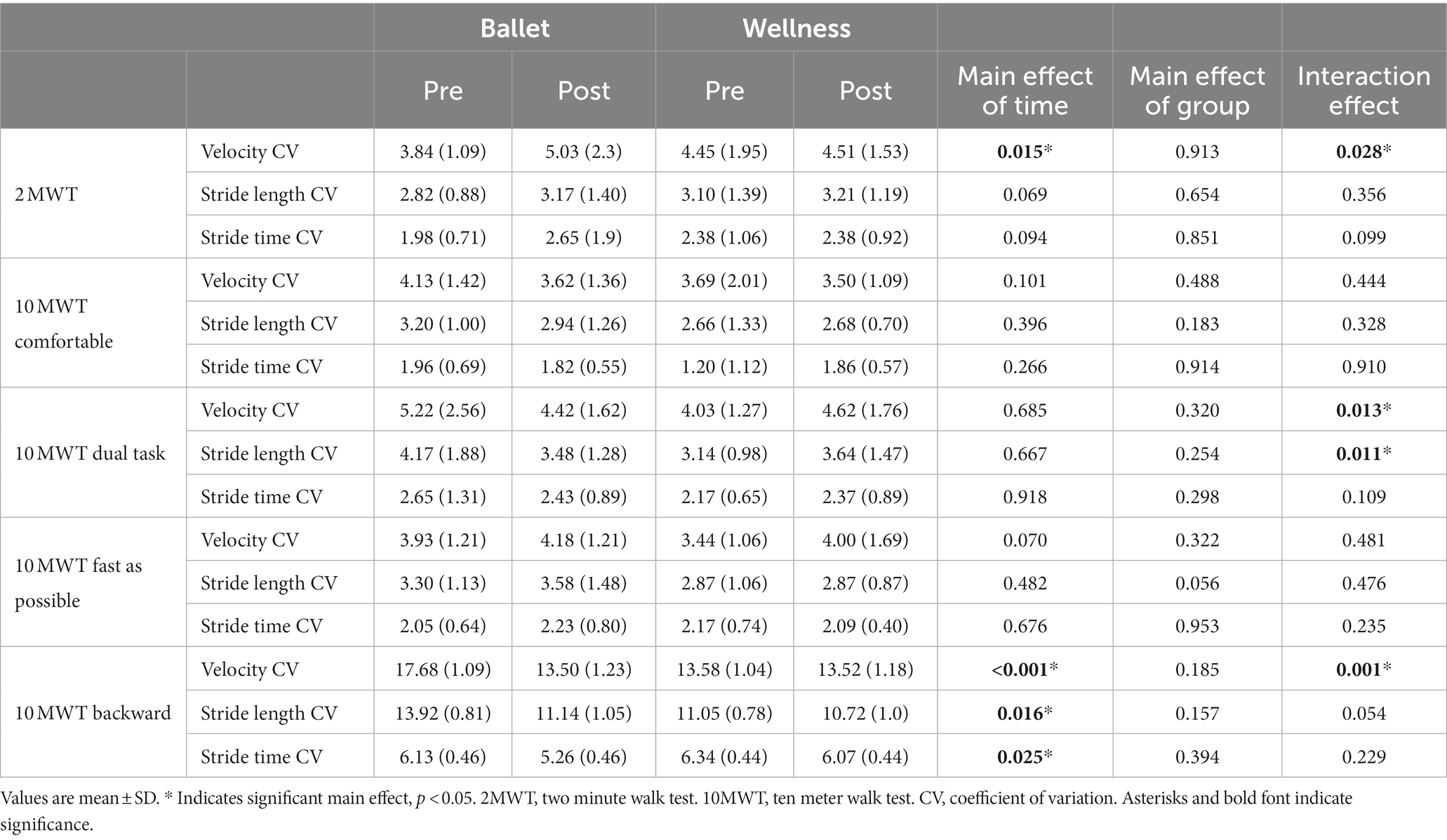 | | | Ballet | | Wellness | | | | |
|---|---|---|---|---|---|---|---|---|
| | | Pre | Post | Pre | Post | Main effect of time | Main effect of group | Interaction effect |
| 2 MWT | Velocity CV | 3.84 (1.09) | 5.03 (2.3) | 4.45 (1.95) | 4.51 (1.53) | **0.015*** | 0.913 | **0.028*** |
| | Stride length CV | 2.82 (0.88) | 3.17 (1.40) | 3.10 (1.39) | 3.21 (1.19) | 0.069 | 0.654 | 0.356 |
| | Stride time CV | 1.98 (0.71) | 2.65 (1.9) | 2.38 (1.06) | 2.38 (0.92) | 0.094 | 0.851 | 0.099 |
| 10 MWT comfortable | Velocity CV | 4.13 (1.42) | 3.62 (1.36) | 3.69 (2.01) | 3.50 (1.09) | 0.101 | 0.488 | 0.444 |
| | Stride length CV | 3.20 (1.00) | 2.94 (1.26) | 2.66 (1.33) | 2.68 (0.70) | 0.396 | 0.183 | 0.328 |
| | Stride time CV | 1.96 (0.69) | 1.82 (0.55) | 1.20 (1.12) | 1.86 (0.57) | 0.266 | 0.914 | 0.910 |
| 10 MWT dual task | Velocity CV | 5.22 (2.56) | 4.42 (1.62) | 4.03 (1.27) | 4.62 (1.76) | 0.685 | 0.320 | **0.013*** |
| | Stride length CV | 4.17 (1.88) | 3.48 (1.28) | 3.14 (0.98) | 3.64 (1.47) | 0.667 | 0.254 | **0.011*** |
| | Stride time CV | 2.65 (1.31) | 2.43 (0.89) | 2.17 (0.65) | 2.37 (0.89) | 0.918 | 0.298 | 0.109 |
| 10 MWT fast as possible | Velocity CV | 3.93 (1.21) | 4.18 (1.21) | 3.44 (1.06) | 4.00 (1.69) | 0.070 | 0.322 | 0.481 |
| | Stride length CV | 3.30 (1.13) | 3.58 (1.48) | 2.87 (1.06) | 2.87 (0.87) | 0.482 | 0.056 | 0.476 |
| | Stride time CV | 2.05 (0.64) | 2.23 (0.80) | 2.17 (0.74) | 2.09 (0.40) | 0.676 | 0.953 | 0.235 |
| 10 MWT backward | Velocity CV | 17.68 (1.09) | 13.50 (1.23) | 13.58 (1.04) | 13.52 (1.18) | **<0.001*** | 0.185 | **0.001*** |
| | Stride length CV | 13.92 (0.81) | 11.14 (1.05) | 11.05 (0.78) | 10.72 (1.0) | **0.016*** | 0.157 | 0.054 |
| | Stride time CV | 6.13 (0.46) | 5.26 (0.46) | 6.34 (0.44) | 6.07 (0.44) | **0.025*** | 0.394 | 0.229 |

Values are mean ± SD. * Indicates significant main effect, $p < 0.05$. 2MWT, two minute walk test. 10MWT, ten meter walk test. CV, coefficient of variation. Asterisks and bold font indicate significance.